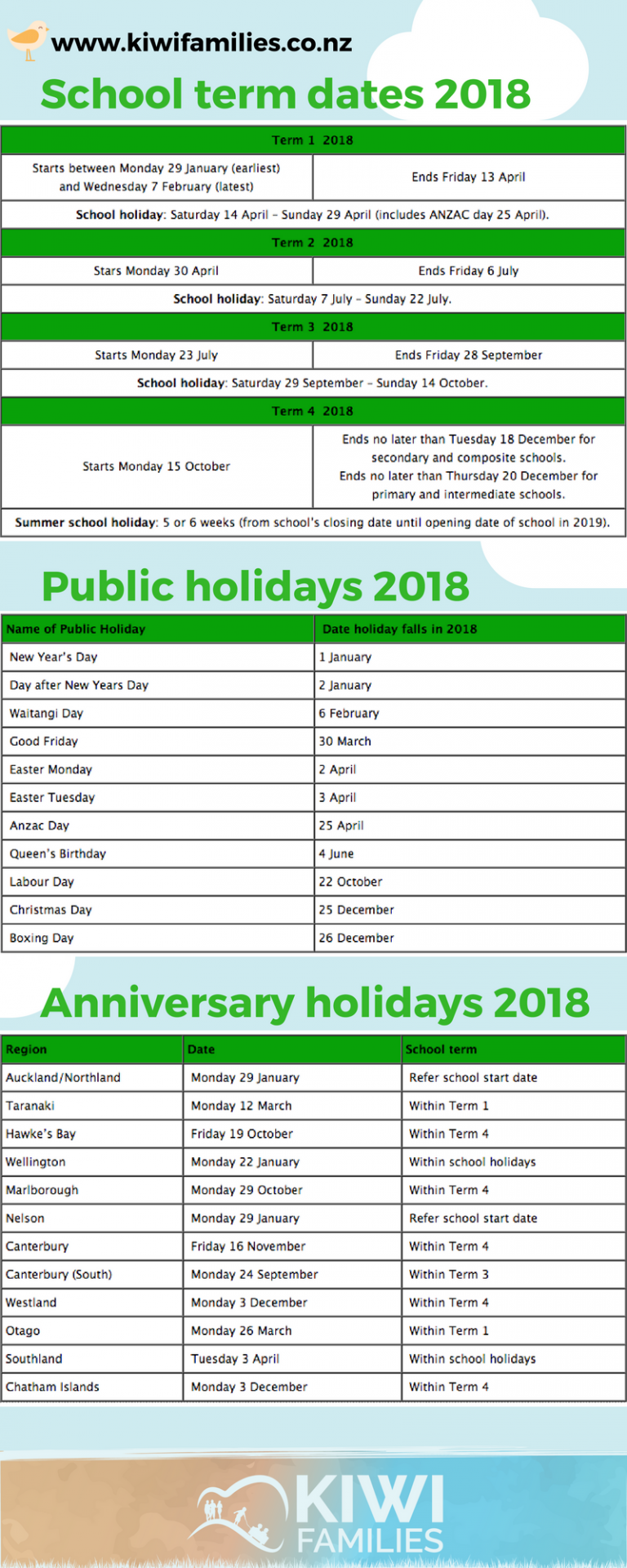 www.kiwifamilies.co.nz

School term dates 2018

| Term 1 2018 | |
|---|---|
| Starts between Monday 29 January (earliest) and Wednesday 7 February (latest) | Ends Friday 13 April |
| **School holiday**: Saturday 14 April – Sunday 29 April (includes ANZAC day 25 April). | |
| Term 2 2018 | |
| Stars Monday 30 April | Ends Friday 6 July |
| **School holiday**: Saturday 7 July – Sunday 22 July. | |
| Term 3 2018 | |
| Starts Monday 23 July | Ends Friday 28 September |
| **School holiday**: Saturday 29 September – Sunday 14 October. | |
| Term 4 2018 | |
| Starts Monday 15 October | Ends no later than Tuesday 18 December for secondary and composite schools. Ends no later than Thursday 20 December for primary and intermediate schools. |
| **Summer school holiday**: 5 or 6 weeks (from school's closing date until opening date of school in 2019). | |

Public holidays 2018

| Name of Public Holiday | Date holiday falls in 2018 |
|---|---|
| New Year's Day | 1 January |
| Day after New Years Day | 2 January |
| Waitangi Day | 6 February |
| Good Friday | 30 March |
| Easter Monday | 2 April |
| Easter Tuesday | 3 April |
| Anzac Day | 25 April |
| Queen's Birthday | 4 June |
| Labour Day | 22 October |
| Christmas Day | 25 December |
| Boxing Day | 26 December |

Anniversary holidays 2018

| Region | Date | School term |
|---|---|---|
| Auckland/Northland | Monday 29 January | Refer school start date |
| Taranaki | Monday 12 March | Within Term 1 |
| Hawke's Bay | Friday 19 October | Within Term 4 |
| Wellington | Monday 22 January | Within school holidays |
| Marlborough | Monday 29 October | Within Term 4 |
| Nelson | Monday 29 January | Refer school start date |
| Canterbury | Friday 16 November | Within Term 4 |
| Canterbury (South) | Monday 24 September | Within Term 3 |
| Westland | Monday 3 December | Within Term 4 |
| Otago | Monday 26 March | Within Term 1 |
| Southland | Tuesday 3 April | Within school holidays |
| Chatham Islands | Monday 3 December | Within Term 4 |

KIWI FAMILIES